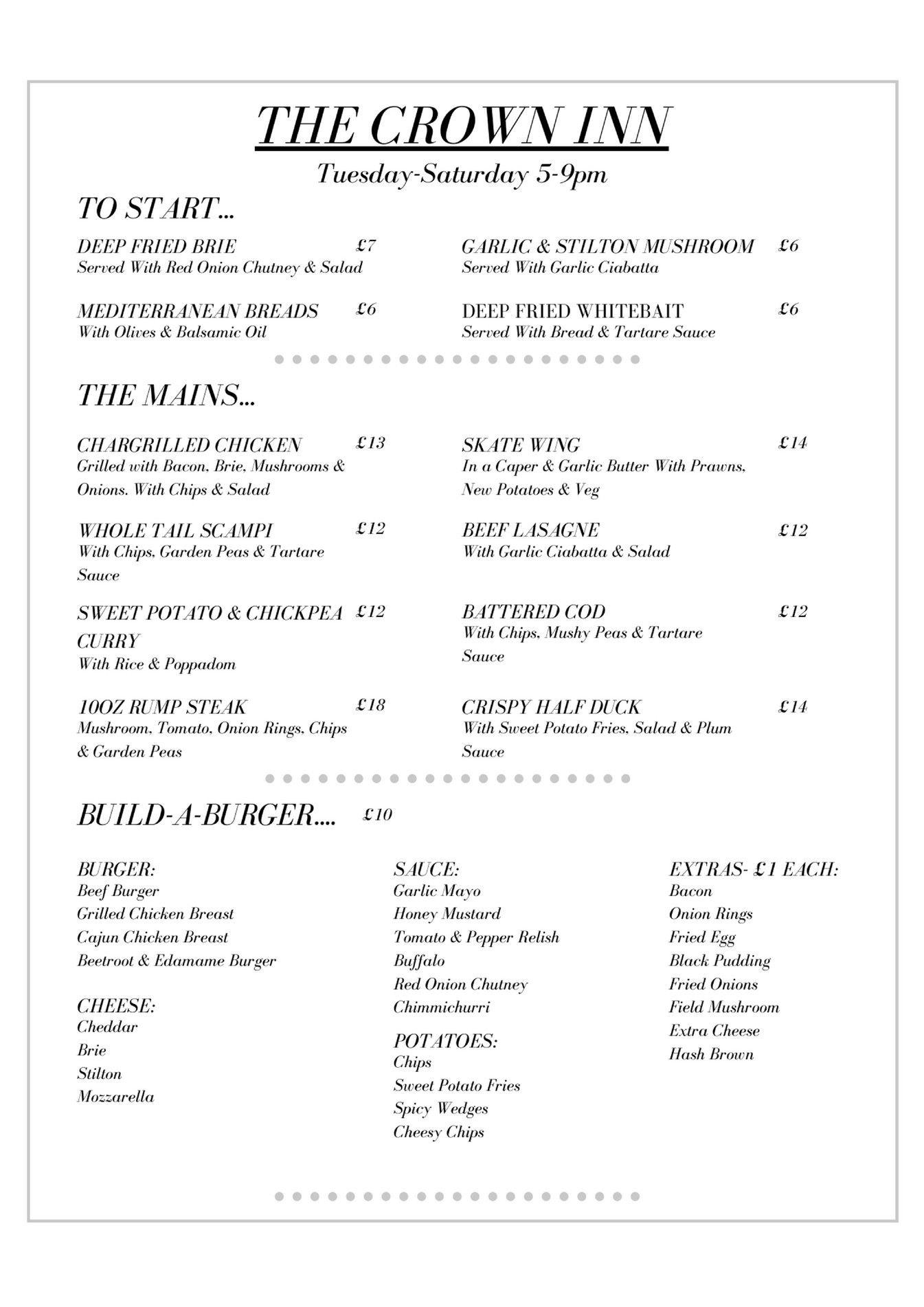 THE CROWN INN

Tuesday-Saturday 5-9pm

TO START...

DEEP FRIED BRIE £7
Served With Red Onion Chutney & Salad

MEDITERRANEAN BREADS £6
With Olives & Balsamic Oil

GARLIC & STILTON MUSHROOM £6
Served With Garlic Ciabatta

DEEP FRIED WHITEBAIT £6
Served With Bread & Tartare Sauce

THE MAINS...

CHARGRILLED CHICKEN £13
Grilled with Bacon, Brie, Mushrooms & Onions. With Chips & Salad

WHOLE TAIL SCAMPI £12
With Chips, Garden Peas & Tartare Sauce

SWEET POTATO & CHICKPEA CURRY £12
With Rice & Poppadom

10OZ RUMP STEAK £18
Mushroom, Tomato, Onion Rings, Chips & Garden Peas

SKATE WING £14
In a Caper & Garlic Butter With Prawns, New Potatoes & Veg

BEEF LASAGNE £12
With Garlic Ciabatta & Salad

BATTERED COD £12
With Chips, Mushy Peas & Tartare Sauce

CRISPY HALF DUCK £14
With Sweet Potato Fries, Salad & Plum Sauce

BUILD-A-BURGER.... £10

BURGER:
Beef Burger
Grilled Chicken Breast
Cajun Chicken Breast
Beetroot & Edamame Burger

CHEESE:
Cheddar
Brie
Stilton
Mozzarella

SAUCE:
Garlic Mayo
Honey Mustard
Tomato & Pepper Relish
Buffalo
Red Onion Chutney
Chimmichurri

POTATOES:
Chips
Sweet Potato Fries
Spicy Wedges
Cheesy Chips

EXTRAS- £1 EACH:
Bacon
Onion Rings
Fried Egg
Black Pudding
Fried Onions
Field Mushroom
Extra Cheese
Hash Brown